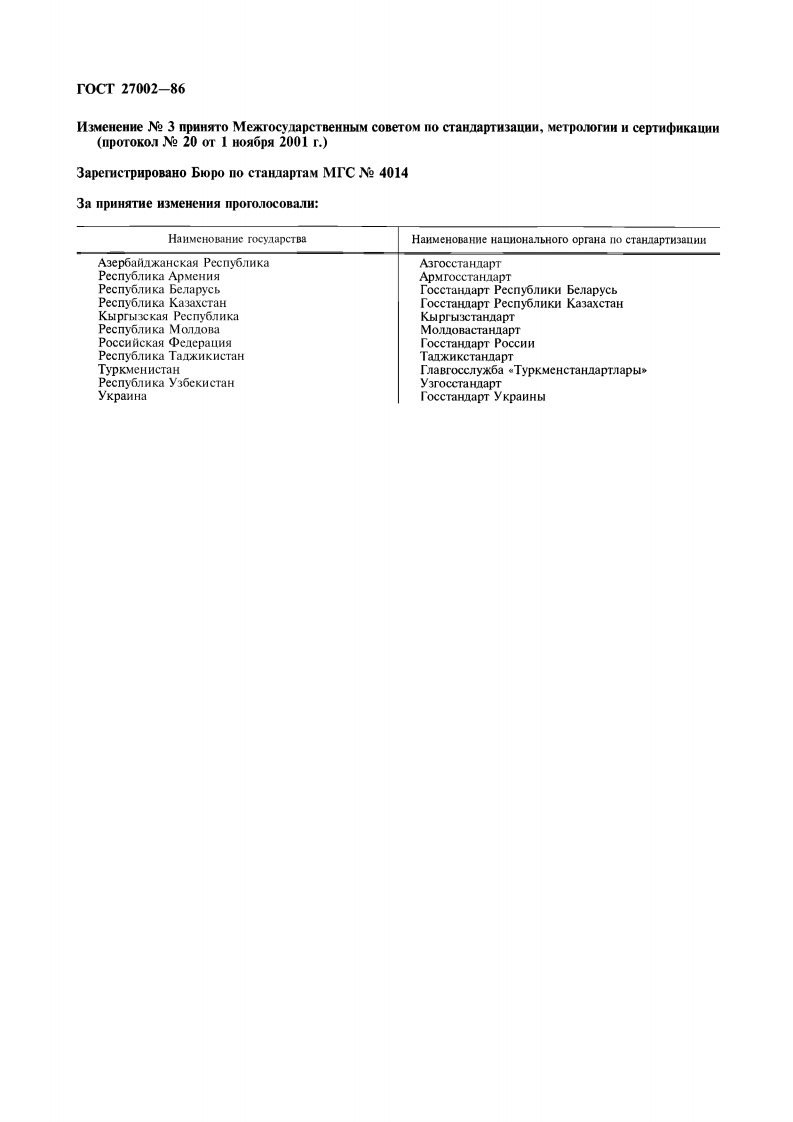 ГОСТ 27002—86

Изменение № 3 принято Межгосударственным советом по стандартизации, метрологии и сертификации (протокол № 20 от 1 ноября 2001 г.)

Зарегистрировано Бюро по стандартам МГС № 4014

За принятие изменения проголосовали:

| Наименование государства | Наименование национального органа по стандартизации |
|---|---|
| Азербайджанская Республика | Азгосстандарт |
| Республика Армения | Армгосстандарт |
| Республика Беларусь | Госстандарт Республики Беларусь |
| Республика Казахстан | Госстандарт Республики Казахстан |
| Кыргызская Республика | Кыргызстандарт |
| Республика Молдова | Молдовастандарт |
| Российская Федерация | Госстандарт России |
| Республика Таджикистан | Таджикстандарт |
| Туркменистан | Главгосслужба «Туркменстандартлары» |
| Республика Узбекистан | Узгосстандарт |
| Украина | Госстандарт Украины |